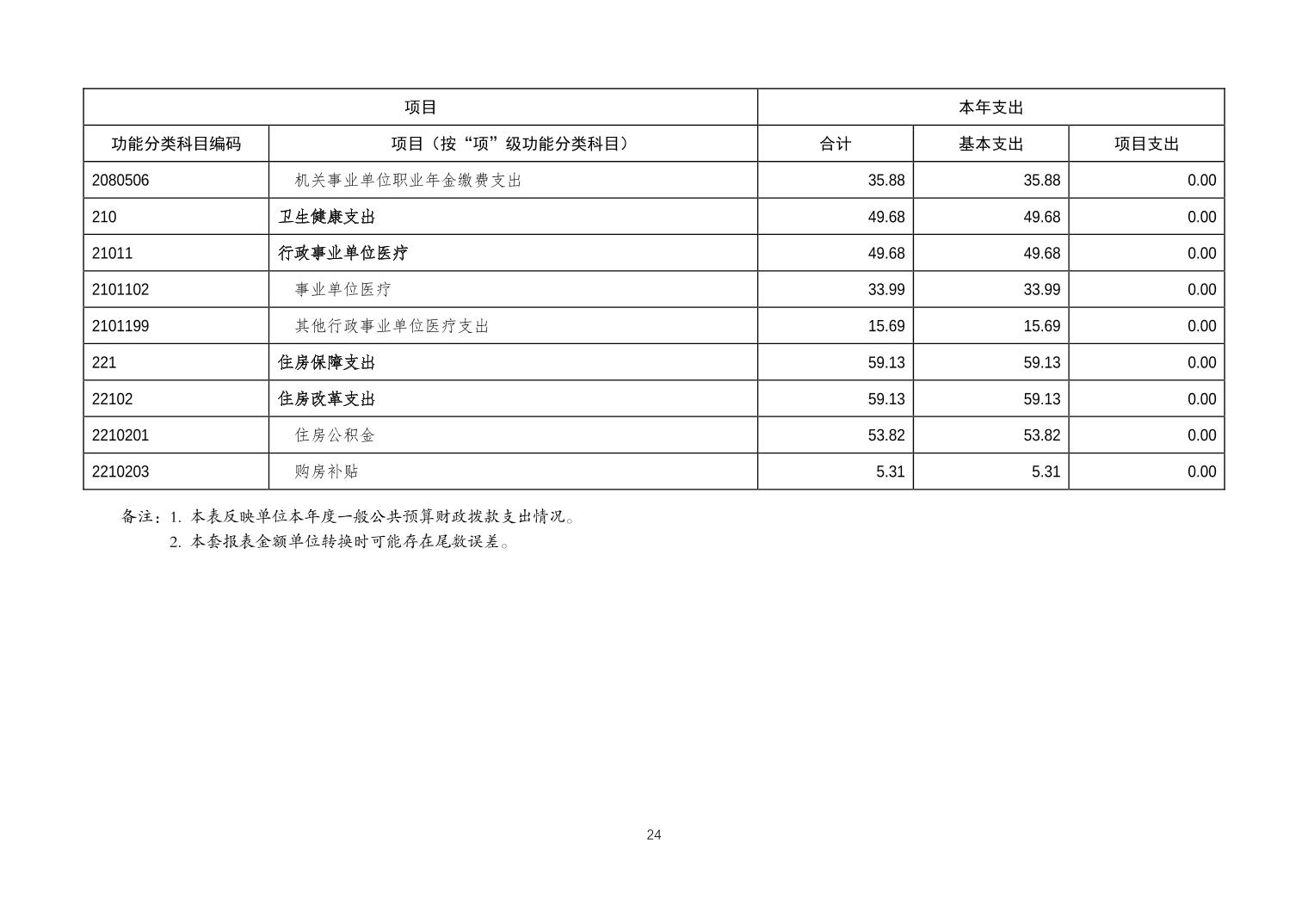 | 项目 | | 本年支出 | | |
|---|---|---|---|---|
| 功能分类科目编码 | 项目（按“项”级功能分类科目） | 合计 | 基本支出 | 项目支出 |
| 2080506 | 机关事业单位职业年金缴费支出 | 35.88 | 35.88 | 0.00 |
| 210 | 卫生健康支出 | 49.68 | 49.68 | 0.00 |
| 21011 | 行政事业单位医疗 | 49.68 | 49.68 | 0.00 |
| 2101102 | 事业单位医疗 | 33.99 | 33.99 | 0.00 |
| 2101199 | 其他行政事业单位医疗支出 | 15.69 | 15.69 | 0.00 |
| 221 | 住房保障支出 | 59.13 | 59.13 | 0.00 |
| 22102 | 住房改革支出 | 59.13 | 59.13 | 0.00 |
| 2210201 | 住房公积金 | 53.82 | 53.82 | 0.00 |
| 2210203 | 购房补贴 | 5.31 | 5.31 | 0.00 |

备注：1. 本表反映单位本年度一般公共预算财政拨款支出情况。
2. 本套报表金额单位转换时可能存在尾数误差。

24